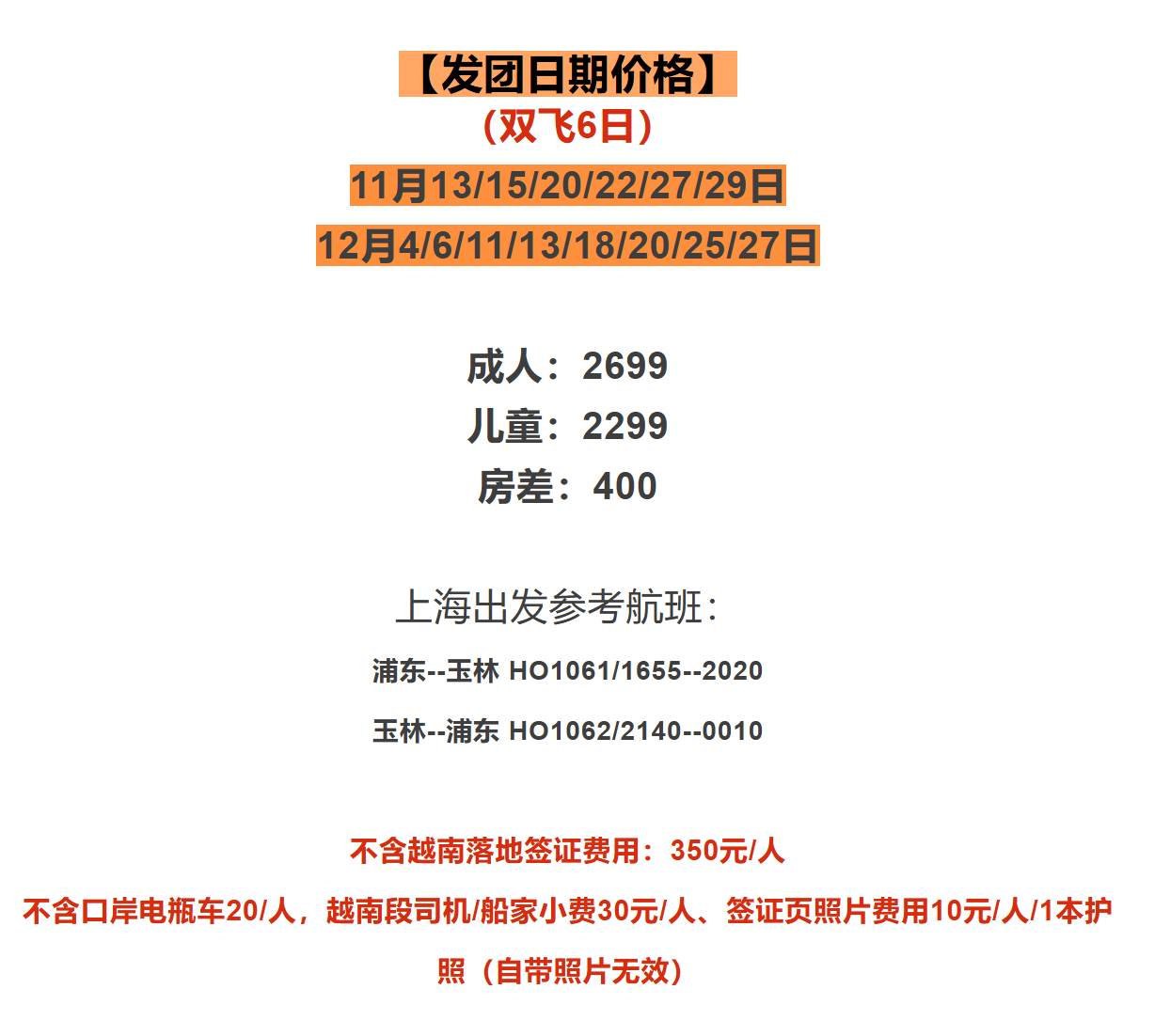 【发团日期价格】

（双飞6日）

11月13/15/20/22/27/29日

12月4/6/11/13/18/20/25/27日

成人：2699

儿童：2299

房差：400

上海出发参考航班：

浦东--玉林 HO1061/1655--2020

玉林--浦东 HO1062/2140--0010

不含越南落地签证费用：350元/人

不含口岸电瓶车20/人，越南段司机/船家小费30元/人、签证页照片费用10元/人/1本护照（自带照片无效）